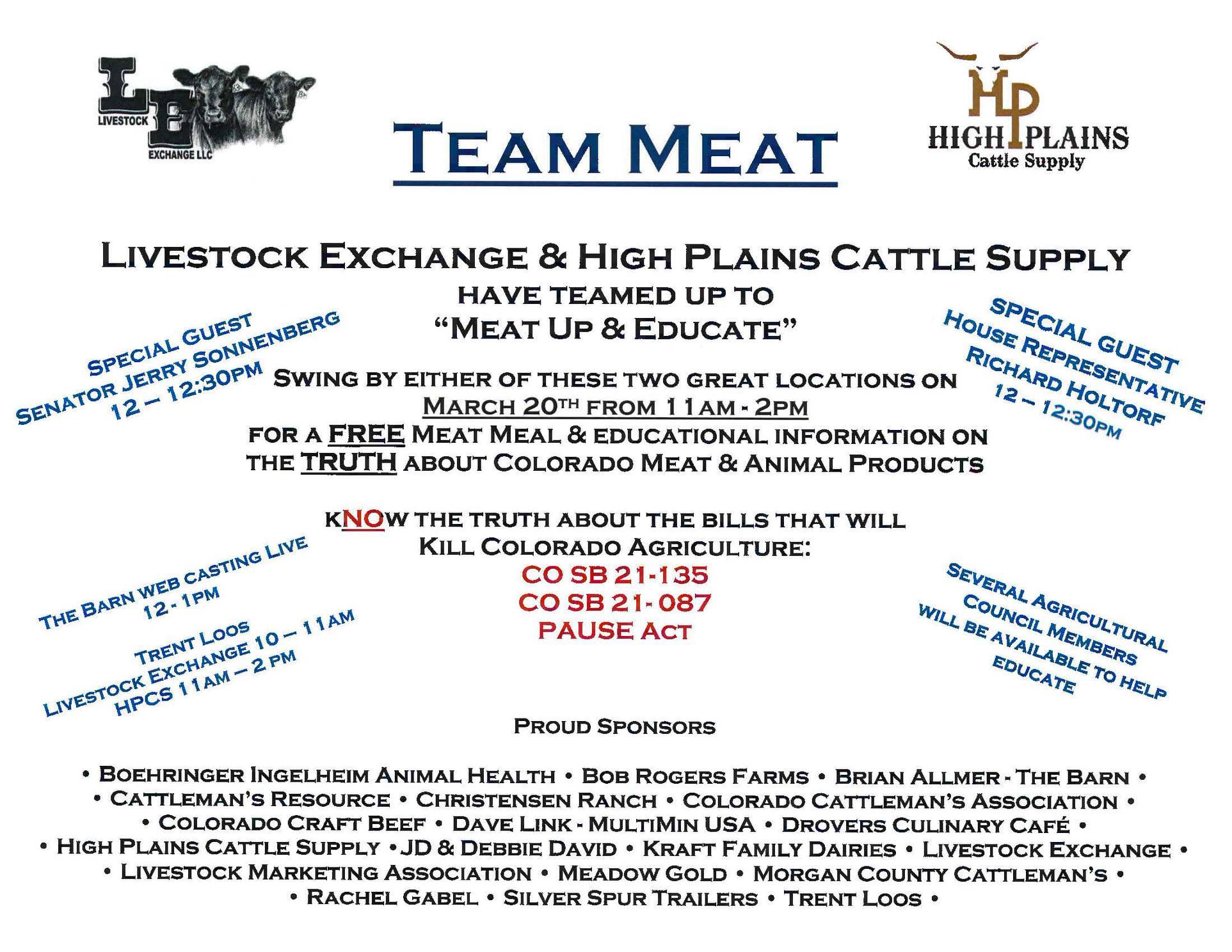 LE LIVESTOCK EXCHANGE LLC

TEAM MEAT

HP HIGH PLAINS Cattle Supply

LIVESTOCK EXCHANGE & HIGH PLAINS CATTLE SUPPLY
HAVE TEAMED UP TO
"MEAT UP & EDUCATE"

SPECIAL GUEST
SENATOR JERRY SONNENBERG
12 – 12:30PM

SPECIAL GUEST
HOUSE REPRESENTATIVE
RICHARD HOLTORF
12 – 12:30PM

SWING BY EITHER OF THESE TWO GREAT LOCATIONS ON
MARCH 20TH FROM 11AM - 2PM
FOR A FREE MEAT MEAL & EDUCATIONAL INFORMATION ON
THE TRUTH ABOUT COLORADO MEAT & ANIMAL PRODUCTS

KNOW THE TRUTH ABOUT THE BILLS THAT WILL
KILL COLORADO AGRICULTURE:
CO SB 21-135
CO SB 21-087
PAUSE ACT

THE BARN WEB CASTING LIVE
12 - 1PM

TRENT LOOS
LIVESTOCK EXCHANGE 10 – 11AM
HPCS 11AM – 2 PM

SEVERAL AGRICULTURAL
COUNCIL MEMBERS
WILL BE AVAILABLE TO HELP
EDUCATE

PROUD SPONSORS

• BOEHRINGER INGELHEIM ANIMAL HEALTH • BOB ROGERS FARMS • BRIAN ALLMER - THE BARN •
• CATTLEMAN'S RESOURCE • CHRISTENSEN RANCH • COLORADO CATTLEMAN'S ASSOCIATION •
• COLORADO CRAFT BEEF • DAVE LINK - MULTIMIN USA • DROVERS CULINARY CAFÉ •
• HIGH PLAINS CATTLE SUPPLY • JD & DEBBIE DAVID • KRAFT FAMILY DAIRIES • LIVESTOCK EXCHANGE •
• LIVESTOCK MARKETING ASSOCIATION • MEADOW GOLD • MORGAN COUNTY CATTLEMAN'S •
• RACHEL GABEL • SILVER SPUR TRAILERS • TRENT LOOS •